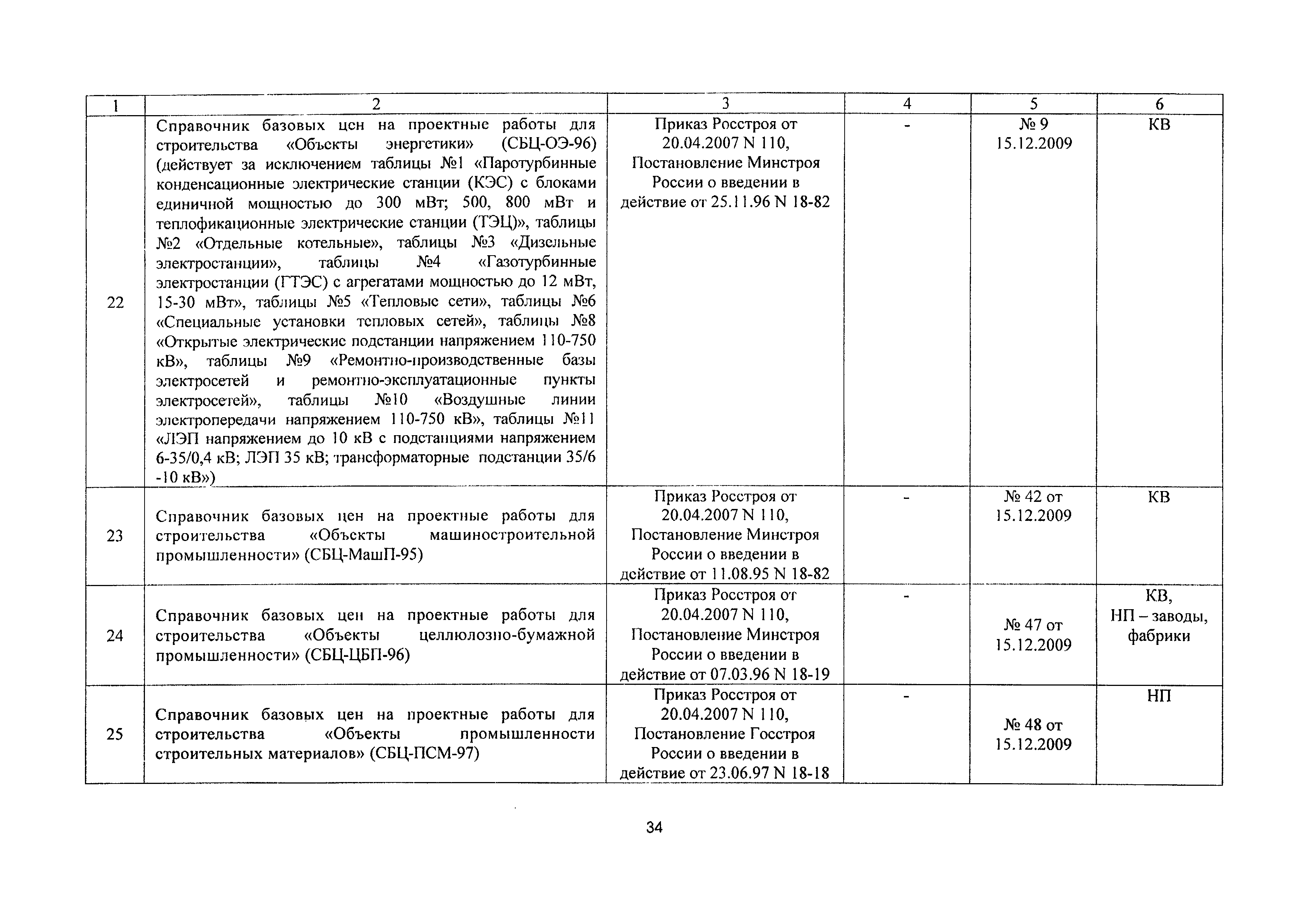 | 1 | 2 | 3 | 4 | 5 | 6 |
|---|---|---|---|---|---|
| 22 | Справочник базовых цен на проектные работы для строительства «Объекты энергетики» (СБЦ-ОЭ-96) (действует за исключением таблицы №1 «Паротурбинные конденсационные электрические станции (КЭС) с блоками единичной мощностью до 300 мВт; 500, 800 мВт и теплофикационные электрические станции (ТЭЦ)», таблицы №2 «Отдельные котельные», таблицы №3 «Дизельные электростанции», таблицы №4 «Газотурбинные электростанции (ГТЭС) с агрегатами мощностью до 12 мВт, 15-30 мВт», таблицы №5 «Тепловые сети», таблицы №6 «Специальные установки тепловых сетей», таблицы №8 «Открытые электрические подстанции напряжением 110-750 кВ», таблицы №9 «Ремонтно-производственные базы электросетей и ремонтно-эксплуатационные пункты электросетей», таблицы №10 «Воздушные линии электропередачи напряжением 110-750 кВ», таблицы №11 «ЛЭП напряжением до 10 кВ с подстанциями напряжением 6-35/0,4 кВ; ЛЭП 35 кВ; трансформаторные подстанции 35/6 -10 кВ») | Приказ Росстроя от 20.04.2007 N 110, Постановление Минстроя России о введении в действие от 25.11.96 N 18-82 | - | № 9 15.12.2009 | КВ |
| 23 | Справочник базовых цен на проектные работы для строительства «Объекты машиностроительной промышленности» (СБЦ-МашП-95) | Приказ Росстроя от 20.04.2007 N 110, Постановление Минстроя России о введении в действие от 11.08.95 N 18-82 | - | № 42 от 15.12.2009 | КВ |
| 24 | Справочник базовых цен на проектные работы для строительства «Объекты целлюлозно-бумажной промышленности» (СБЦ-ЦБП-96) | Приказ Росстроя от 20.04.2007 N 110, Постановление Минстроя России о введении в действие от 07.03.96 N 18-19 | - | № 47 от 15.12.2009 | КВ, НП – заводы, фабрики |
| 25 | Справочник базовых цен на проектные работы для строительства «Объекты промышленности строительных материалов» (СБЦ-ПСМ-97) | Приказ Росстроя от 20.04.2007 N 110, Постановление Госстроя России о введении в действие от 23.06.97 N 18-18 | - | № 48 от 15.12.2009 | НП |

34